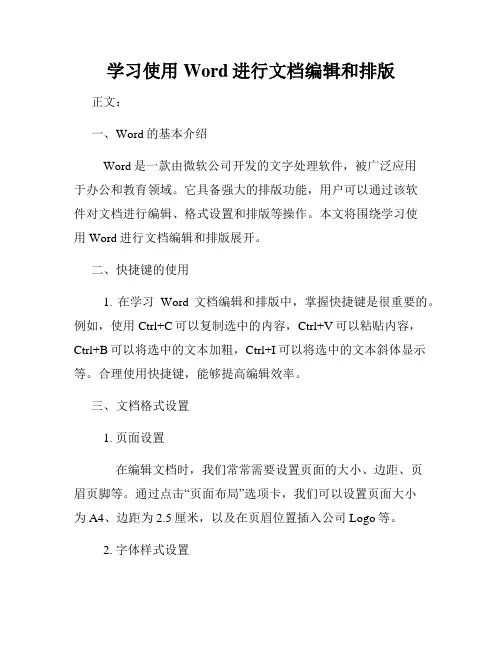 学习使用 Word 进行文档编辑和排版

正文：

一、Word 的基本介绍

Word 是一款由微软公司开发的文字处理软件，被广泛应用于办公和教育领域。它具备强大的排版功能，用户可以通过该软件对文档进行编辑、格式设置和排版等操作。本文将围绕学习使用 Word 进行文档编辑和排版展开。

二、快捷键的使用

1. 在学习 Word 文档编辑和排版中，掌握快捷键是很重要的。例如，使用 Ctrl+C 可以复制选中的内容，Ctrl+V 可以粘贴内容，Ctrl+B 可以将选中的文本加粗，Ctrl+I 可以将选中的文本斜体显示等。合理使用快捷键，能够提高编辑效率。

三、文档格式设置

1. 页面设置

在编辑文档时，我们常常需要设置页面的大小、边距、页眉页脚等。通过点击“页面布局”选项卡，我们可以设置页面大小为 A4、边距为 2.5 厘米，以及在页眉位置插入公司 Logo 等。

2. 字体样式设置